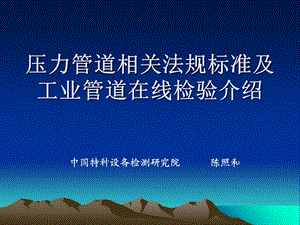 压力管道相关法规标准及工业管道在线检验介绍

中国特种设备检测研究院　　陈照和